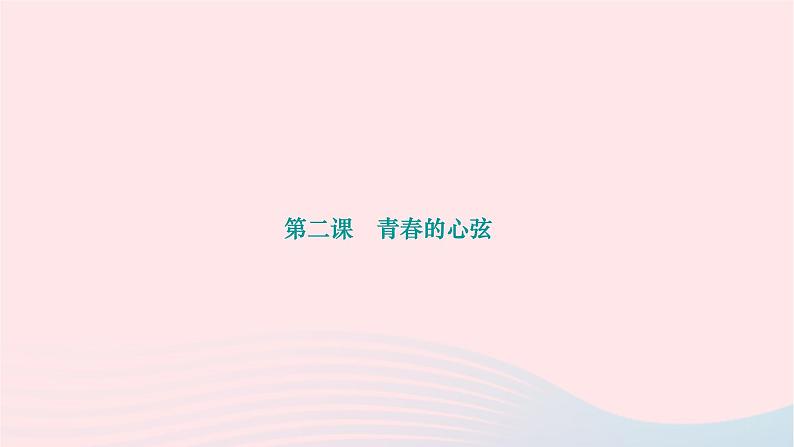 第二课　青春的心弦